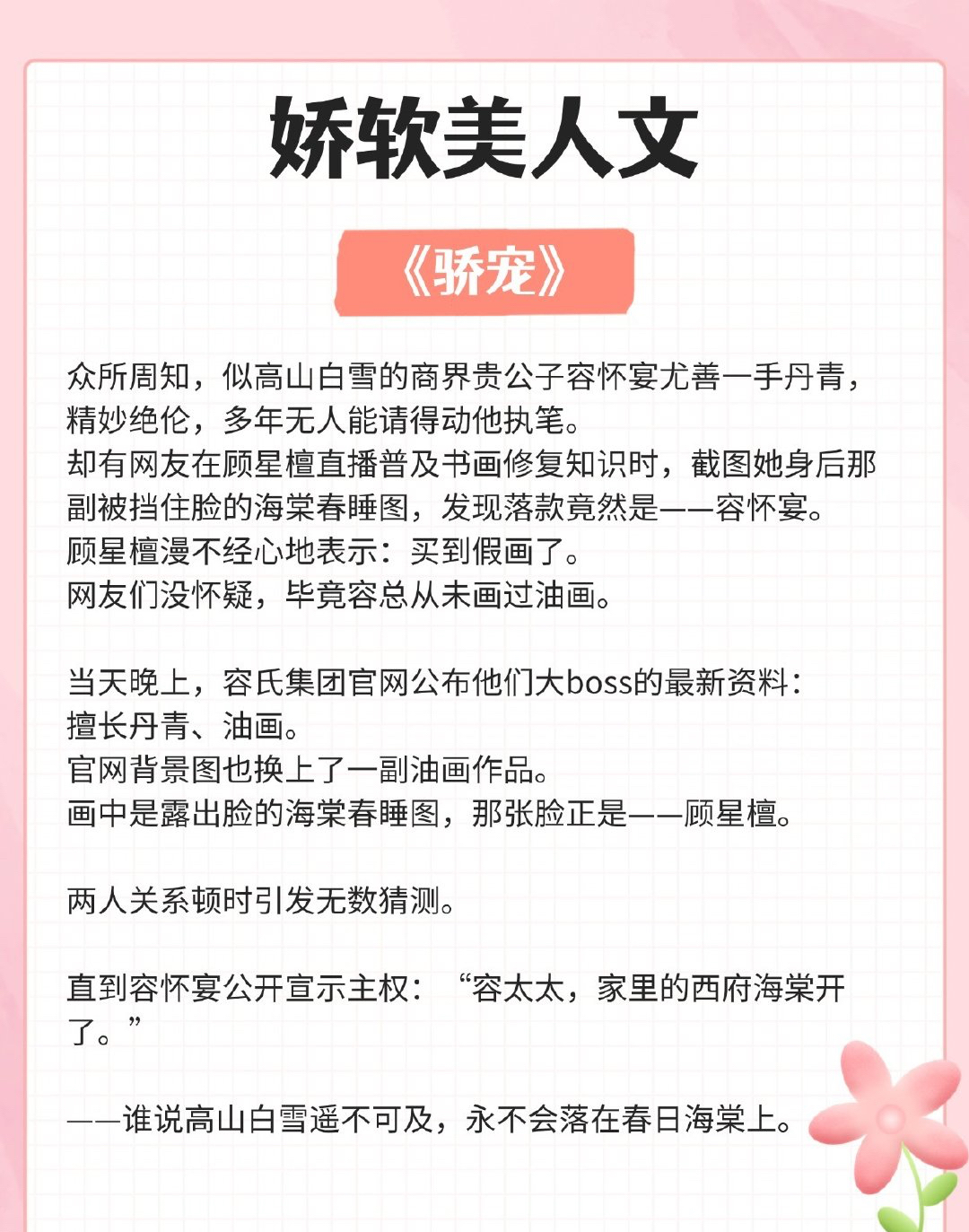 娇软美人文

《骄宠》

众所周知，似高山白雪的商界贵公子容怀宴尤善一手丹青，精妙绝伦，多年无人能请得动他执笔。
却有网友在顾星檀直播普及书画修复知识时，截图她身后那副被挡住脸的海棠春睡图，发现落款竟然是——容怀宴。
顾星檀漫不经心地表示：买到假画了。
网友们没怀疑，毕竟容总从未画过油画。

当天晚上，容氏集团官网公布他们大boss的最新资料：
擅长丹青、油画。
官网背景图也换上了一副油画作品。
画中是露出脸的海棠春睡图，那张脸正是——顾星檀。

两人关系顿时引发无数猜测。

直到容怀宴公开宣示主权：“容太太，家里的西府海棠开了。”

——谁说高山白雪遥不可及，永不会落在春日海棠上。